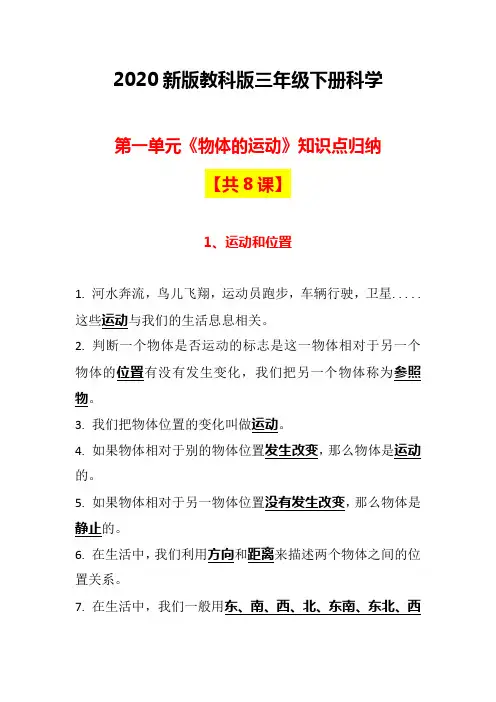 2020 新版教科版三年级下册科学

第一单元《物体的运动》知识点归纳

【共 8 课】

1、运动和位置

1. 河水奔流，鸟儿飞翔，运动员跑步，车辆行驶，卫星.....这些运动与我们的生活息息相关。

2. 判断一个物体是否运动的标志是这一物体相对于另一个物体的位置有没有发生变化，我们把另一个物体称为参照物。

3. 我们把物体位置的变化叫做运动。

4. 如果物体相对于别的物体位置发生改变，那么物体是运动的。

5. 如果物体相对于另一物体位置没有发生改变，那么物体是静止的。

6. 在生活中，我们利用方向和距离来描述两个物体之间的位置关系。

7. 在生活中，我们一般用东、南、西、北、东南、东北、西